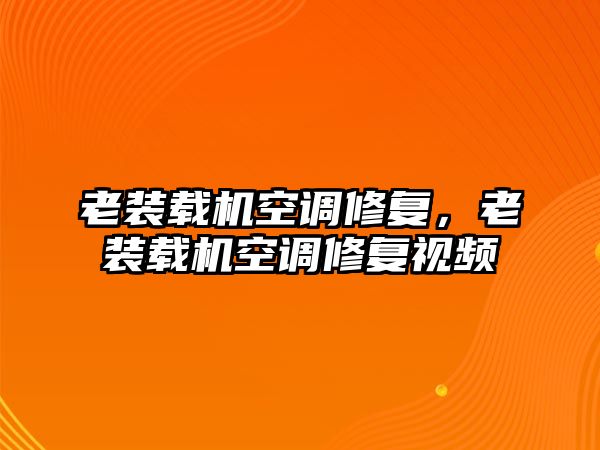 老装载机空调修复，老装载机空调修复视频